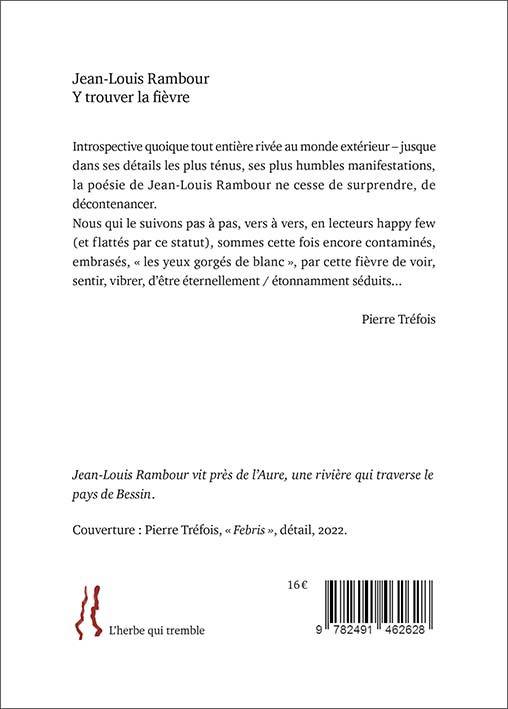 Jean-Louis Rambour
Y trouver la fièvre

Introspective quoique tout entière rivée au monde extérieur – jusque dans ses détails les plus ténus, ses plus humbles manifestations, la poésie de Jean-Louis Rambour ne cesse de surprendre, de décontenancer.
Nous qui le suivons pas à pas, vers à vers, en lecteurs happy few (et flattés par ce statut), sommes cette fois encore contaminés, embrasés, « les yeux gorgés de blanc », par cette fièvre de voir, sentir, vibrer, d'être éternellement / étonnamment séduits...

Pierre Tréfois

Jean-Louis Rambour vit près de l'Aure, une rivière qui traverse le pays de Bessin.

Couverture : Pierre Tréfois, « Febris », détail, 2022.

L'herbe qui tremble

16 €

9 782491 462628